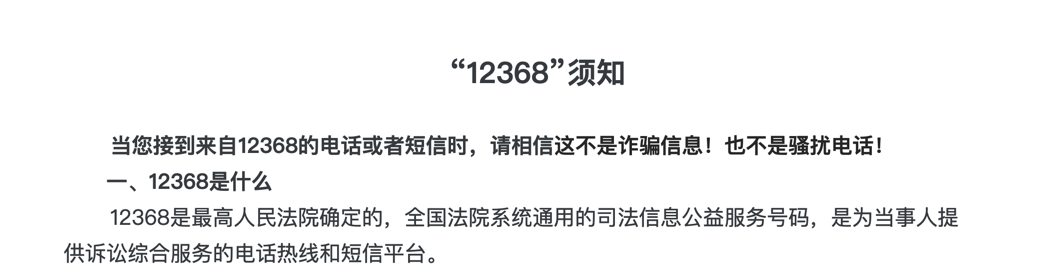 “12368”须知

当您接到来自12368的电话或者短信时，请相信这不是诈骗信息！也不是骚扰电话！

一、12368是什么

12368是最高人民法院确定的，全国法院系统通用的司法信息公益服务号码，是为当事人提供诉讼综合服务的电话热线和短信平台。